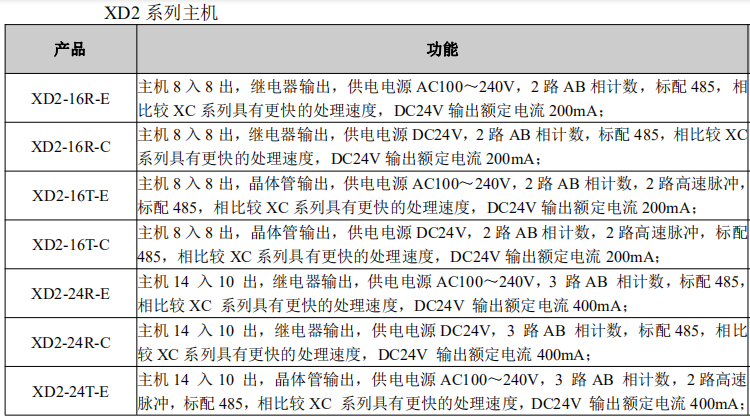 XD2系列主机

| 产品 | 功能 |
|---|---|
| XD2-16R-E | 主机8入8出，继电器输出，供电电源AC100～240V，2路AB相计数，标配485，相比较XC系列具有更快的处理速度，DC24V输出额定电流200mA； |
| XD2-16R-C | 主机8入8出，继电器输出，供电电源DC24V，2路AB相计数，标配485，相比较XC系列具有更快的处理速度，DC24V输出额定电流200mA； |
| XD2-16T-E | 主机8入8出，晶体管输出，供电电源AC100～240V，2路AB相计数，2路高速脉冲，标配485，相比较XC系列具有更快的处理速度，DC24V输出额定电流200mA； |
| XD2-16T-C | 主机8入8出，晶体管输出，供电电源DC24V，2路AB相计数，2路高速脉冲，标配485，相比较XC系列具有更快的处理速度，DC24V输出额定电流200mA； |
| XD2-24R-E | 主机14入10出，继电器输出，供电电源AC100～240V，3路AB相计数，标配485，相比较XC系列具有更快的处理速度，DC24V输出额定电流400mA； |
| XD2-24R-C | 主机14入10出，继电器输出，供电电源DC24V，3路AB相计数，标配485，相比较XC系列具有更快的处理速度，DC24V输出额定电流400mA； |
| XD2-24T-E | 主机14入10出，晶体管输出，供电电源AC100～240V，3路AB相计数，2路高速脉冲，标配485，相比较XC系列具有更快的处理速度，DC24V输出额定电流400mA； |